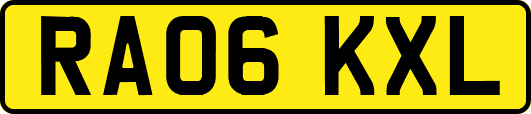 RA06 KXL